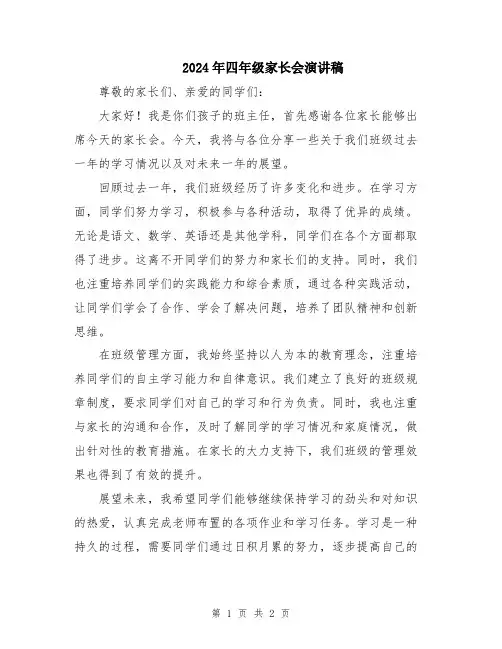 2024年四年级家长会演讲稿

尊敬的家长们、亲爱的同学们：

大家好！我是你们孩子的班主任，首先感谢各位家长能够出席今天的家长会。今天，我将与各位分享一些关于我们班级过去一年的学习情况以及对未来一年的展望。

回顾过去一年，我们班级经历了许多变化和进步。在学习方面，同学们努力学习，积极参与各种活动，取得了优异的成绩。无论是语文、数学、英语还是其他学科，同学们在各个方面都取得了进步。这离不开同学们的努力和家长们的支持。同时，我们也注重培养同学们的实践能力和综合素质，通过各种实践活动，让同学们学会了合作、学会了解决问题，培养了团队精神和创新思维。

在班级管理方面，我始终坚持以人为本的教育理念，注重培养同学们的自主学习能力和自律意识。我们建立了良好的班级规章制度，要求同学们对自己的学习和行为负责。同时，我也注重与家长的沟通和合作，及时了解同学的学习情况和家庭情况，做出针对性的教育措施。在家长的大力支持下，我们班级的管理效果也得到了有效的提升。

展望未来，我希望同学们能够继续保持学习的劲头和对知识的热爱，认真完成老师布置的各项作业和学习任务。学习是一种持久的过程，需要同学们通过日积月累的努力，逐步提高自己的

第 1 页 共 2 页